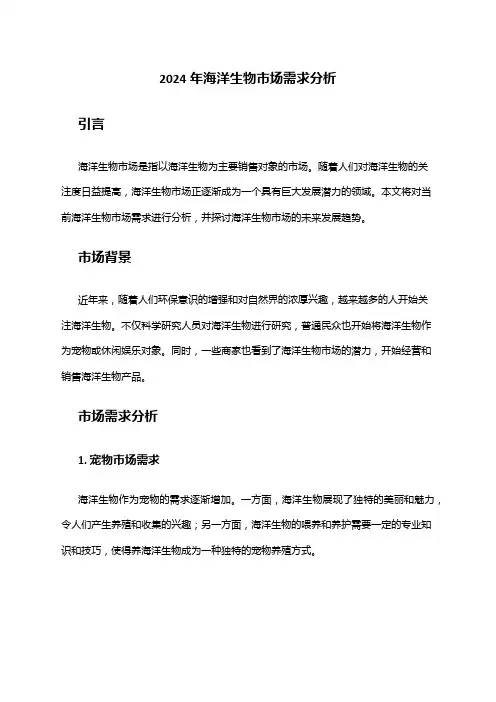 2024 年海洋生物市场需求分析

引言

海洋生物市场是指以海洋生物为主要销售对象的市场。随着人们对海洋生物的关注度日益提高，海洋生物市场正逐渐成为一个具有巨大发展潜力的领域。本文将对当前海洋生物市场需求进行分析，并探讨海洋生物市场的未来发展趋势。

市场背景

近年来，随着人们环保意识的增强和对自然界的浓厚兴趣，越来越多的人开始关注海洋生物。不仅科学研究人员对海洋生物进行研究，普通民众也开始将海洋生物作为宠物或休闲娱乐对象。同时，一些商家也看到了海洋生物市场的潜力，开始经营和销售海洋生物产品。

市场需求分析

1. 宠物市场需求

海洋生物作为宠物的需求逐渐增加。一方面，海洋生物展现了独特的美丽和魅力，令人们产生养殖和收集的兴趣；另一方面，海洋生物的喂养和养护需要一定的专业知识和技巧，使得养海洋生物成为一种独特的宠物养殖方式。